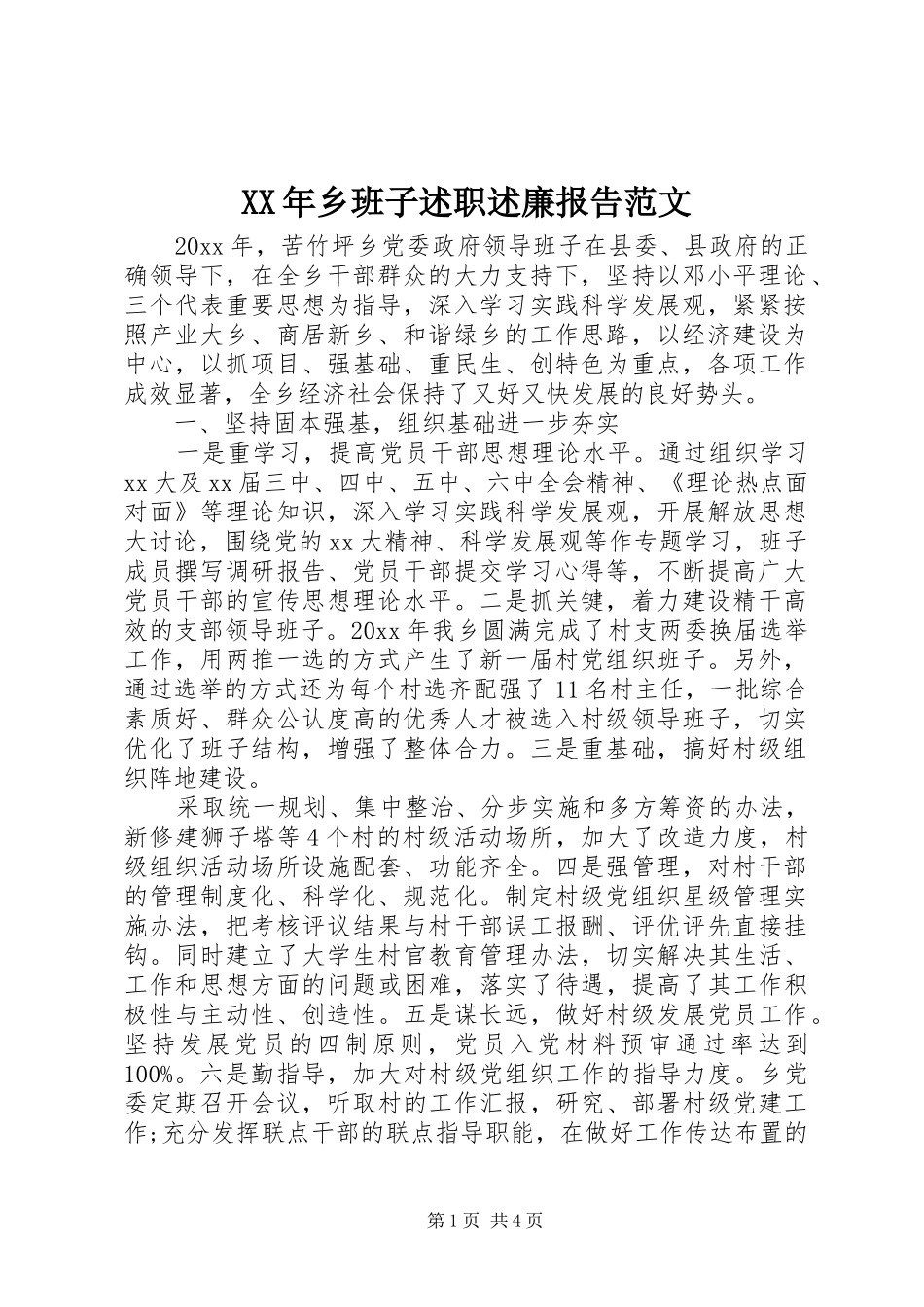 XX年乡班子述职述廉报告范文

20xx年，苦竹坪乡党委政府领导班子在县委、县政府的正确领导下，在全乡干部群众的大力支持下，坚持以邓小平理论、三个代表重要思想为指导，深入学习实践科学发展观，紧紧按照产业大乡、商居新乡、和谐绿乡的工作思路，以经济建设为中心，以抓项目、强基础、重民生、创特色为重点，各项工作成效显著，全乡经济社会保持了又好又快发展的良好势头。

一、坚持固本强基，组织基础进一步夯实

一是重学习，提高党员干部思想理论水平。通过组织学习xx大及xx届三中、四中、五中、六中全会精神、《理论热点面对面》等理论知识，深入学习实践科学发展观，开展解放思想大讨论，围绕党的xx大精神、科学发展观等作专题学习，班子成员撰写调研报告、党员干部提交学习心得等，不断提高广大党员干部的宣传思想理论水平。二是抓关键，着力建设精干高效的支部领导班子。20xx年我乡圆满完成了村支两委换届选举工作，用两推一选的方式产生了新一届村党组织班子。另外，通过选举的方式还为每个村选齐配强了11名村主任，一批综合素质好、群众公认度高的优秀人才被选入村级领导班子，切实优化了班子结构，增强了整体合力。三是重基础，搞好村级组织阵地建设。

采取统一规划、集中整治、分步实施和多方筹资的办法，新修建狮子塔等4个村的村级活动场所，加大了改造力度，村级组织活动场所设施配套、功能齐全。四是强管理，对村干部的管理制度化、科学化、规范化。制定村级党组织星级管理实施办法，把考核评议结果与村干部误工报酬、评优评先直接挂钩。同时建立了大学生村官教育管理办法，切实解决其生活、工作和思想方面的问题或困难，落实了待遇，提高了其工作积极性与主动性、创造性。五是谋长远，做好村级发展党员工作。坚持发展党员的四制原则，党员入党材料预审通过率达到100%。六是勤指导，加大对村级党组织工作的指导力度。乡党委定期召开会议，听取村的工作汇报，研究、部署村级党建工作;充分发挥联点干部的联点指导职能，在做好工作传达布置的

第1页 共4页